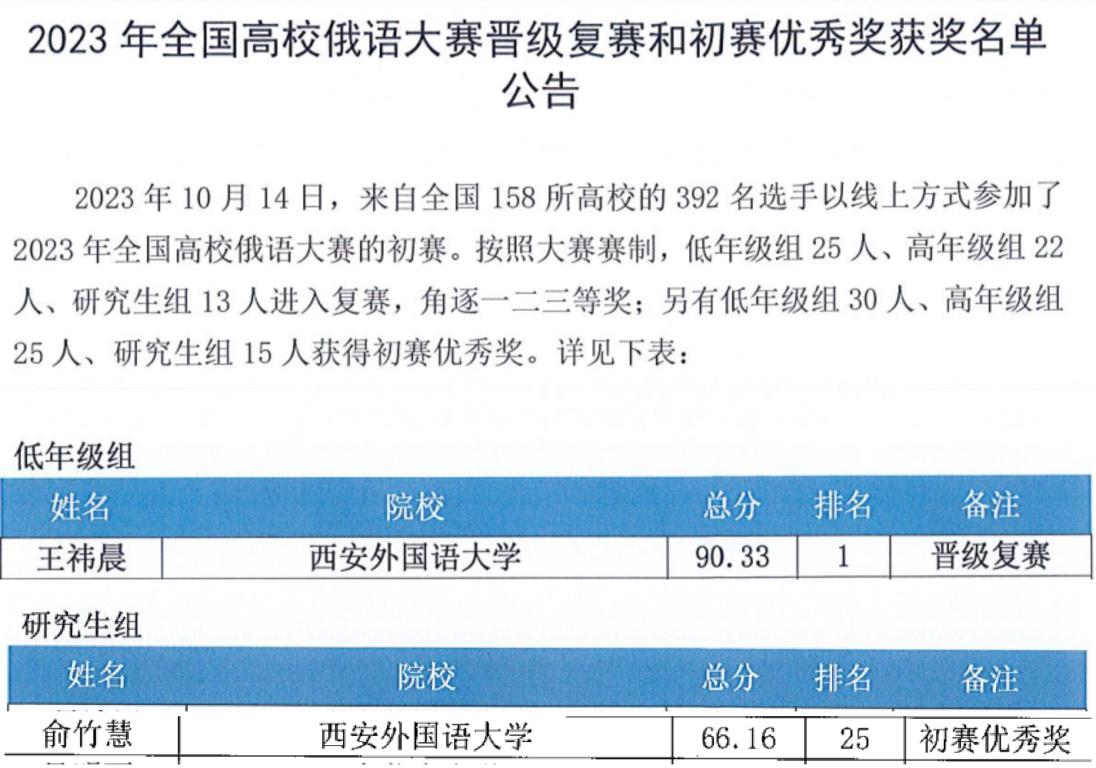 2023 年全国高校俄语大赛晋级复赛和初赛优秀奖获奖名单公告

2023 年 10 月 14 日，来自全国 158 所高校的 392 名选手以线上方式参加了 2023 年全国高校俄语大赛的初赛。按照大赛赛制，低年级组 25 人、高年级组 22 人、研究生组 13 人进入复赛，角逐一二三等奖；另有低年级组 30 人、高年级组 25 人、研究生组 15 人获得初赛优秀奖。详见下表：

低年级组

| 姓名 | 院校 | 总分 | 排名 | 备注 |
|---|---|---|---|---|
| 王祎晨 | 西安外国语大学 | 90.33 | 1 | 晋级复赛 |

研究生组

| 姓名 | 院校 | 总分 | 排名 | 备注 |
|---|---|---|---|---|
| 俞竹慧 | 西安外国语大学 | 66.16 | 25 | 初赛优秀奖 |